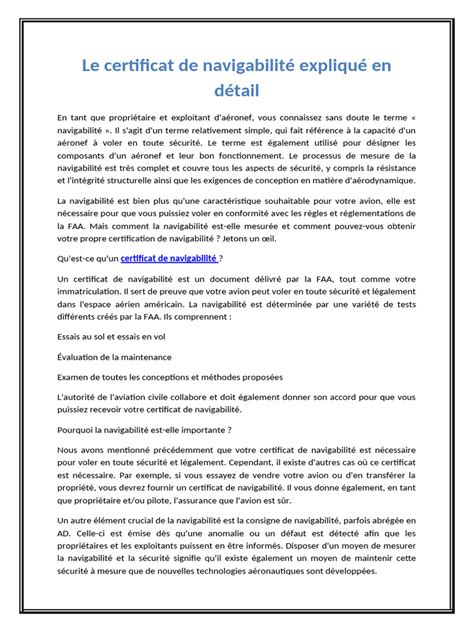 Le certificat de navigabilité expliqué en détail

En tant que propriétaire et exploitant d'aéronef, vous connaissez sans doute le terme « navigabilité ». Il s'agit d'un terme relativement simple, qui fait référence à la capacité d'un aéronef à voler en toute sécurité. Le terme est également utilisé pour désigner les composants d'un aéronef et leur bon fonctionnement. Le processus de mesure de la navigabilité est très complet et couvre tous les aspects de sécurité, y compris la résistance et l'intégrité structurelle ainsi que les exigences de conception en matière d'aérodynamique.

La navigabilité est bien plus qu'une caractéristique souhaitable pour votre avion, elle est nécessaire pour que vous puissiez voler en conformité avec les règles et réglementations de la FAA. Mais comment la navigabilité est-elle mesurée et comment pouvez-vous obtenir votre propre certification de navigabilité ? Jetons un œil.

Qu'est-ce qu'un certificat de navigabilité ?

Un certificat de navigabilité est un document délivré par la FAA, tout comme votre immatriculation. Il sert de preuve que votre avion peut voler en toute sécurité et légalement dans l'espace aérien américain. La navigabilité est déterminée par une variété de tests différents créés par la FAA. Ils comprennent :

Essais au sol et essais en vol

Évaluation de la maintenance

Examen de toutes les conceptions et méthodes proposées

L'autorité de l'aviation civile collabore et doit également donner son accord pour que vous puissiez recevoir votre certificat de navigabilité.

Pourquoi la navigabilité est-elle importante ?

Nous avons mentionné précédemment que votre certificat de navigabilité est nécessaire pour voler en toute sécurité et légalement. Cependant, il existe d'autres cas où ce certificat est nécessaire. Par exemple, si vous essayez de vendre votre avion ou d'en transférer la propriété, vous devrez fournir un certificat de navigabilité. Il vous donne également, en tant que propriétaire et/ou pilote, l'assurance que l'avion est sûr.

Un autre élément crucial de la navigabilité est la consigne de navigabilité, parfois abrégée en AD. Celle-ci est émise dès qu'une anomalie ou un défaut est détecté afin que les propriétaires et les exploitants puissent en être informés. Disposer d'un moyen de mesurer la navigabilité et la sécurité signifie qu'il existe également un moyen de maintenir cette sécurité à mesure que de nouvelles technologies aéronautiques sont développées.